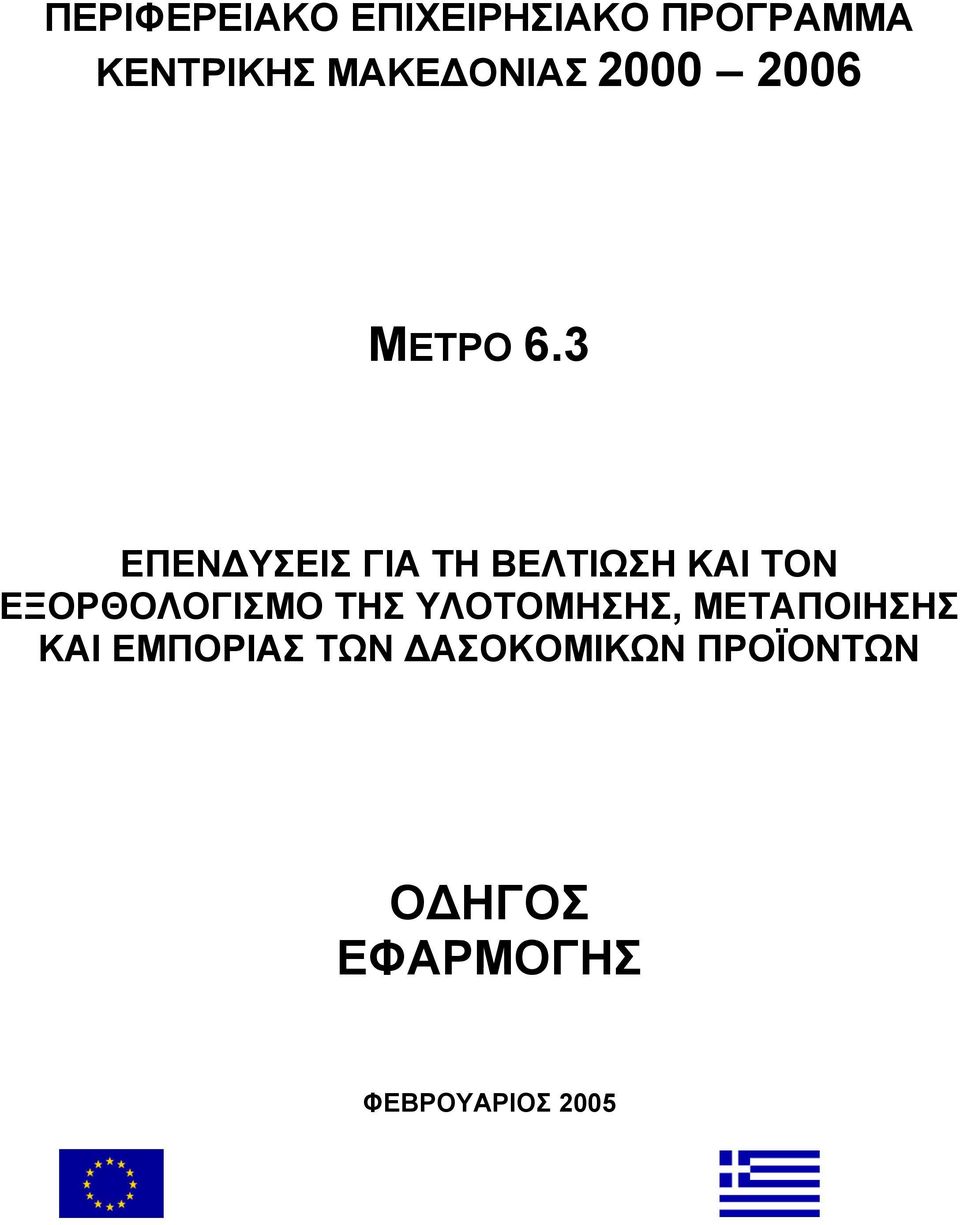 ΠΕΡΙΦΕΡΕΙΑΚΟ ΕΠΙΧΕΙΡΗΣΙΑΚΟ ΠΡΟΓΡΑΜΜΑ ΚΕΝΤΡΙΚΗΣ ΜΑΚΕΔΟΝΙΑΣ 2000 – 2006

ΜΕΤΡΟ 6.3

ΕΠΕΝΔΥΣΕΙΣ ΓΙΑ ΤΗ ΒΕΛΤΙΩΣΗ ΚΑΙ ΤΟΝ ΕΞΟΡΘΟΛΟΓΙΣΜΟ ΤΗΣ ΥΛΟΤΟΜΗΣΗΣ, ΜΕΤΑΠΟΙΗΣΗΣ ΚΑΙ ΕΜΠΟΡΙΑΣ ΤΩΝ ΔΑΣΟΚΟΜΙΚΩΝ ΠΡΟΪΟΝΤΩΝ

ΟΔΗΓΟΣ ΕΦΑΡΜΟΓΗΣ

ΦΕΒΡΟΥΑΡΙΟΣ 2005